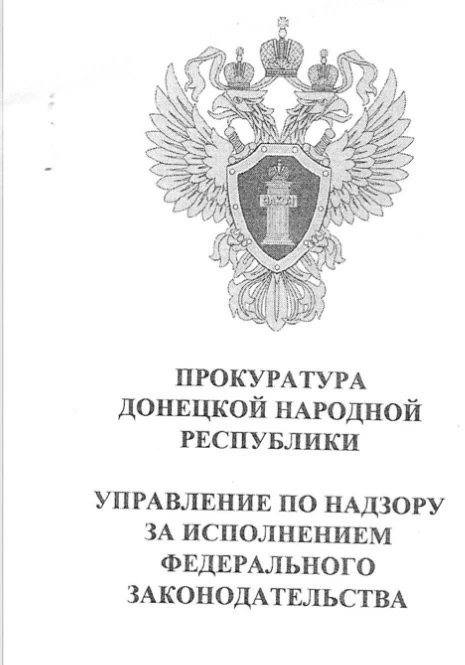 ЗАКОН

ПРОКУРАТУРА
ДОНЕЦКОЙ НАРОДНОЙ
РЕСПУБЛИКИ

УПРАВЛЕНИЕ ПО НАДЗОРУ
ЗА ИСПОЛНЕНИЕМ
ФЕДЕРАЛЬНОГО
ЗАКОНОДАТЕЛЬСТВА